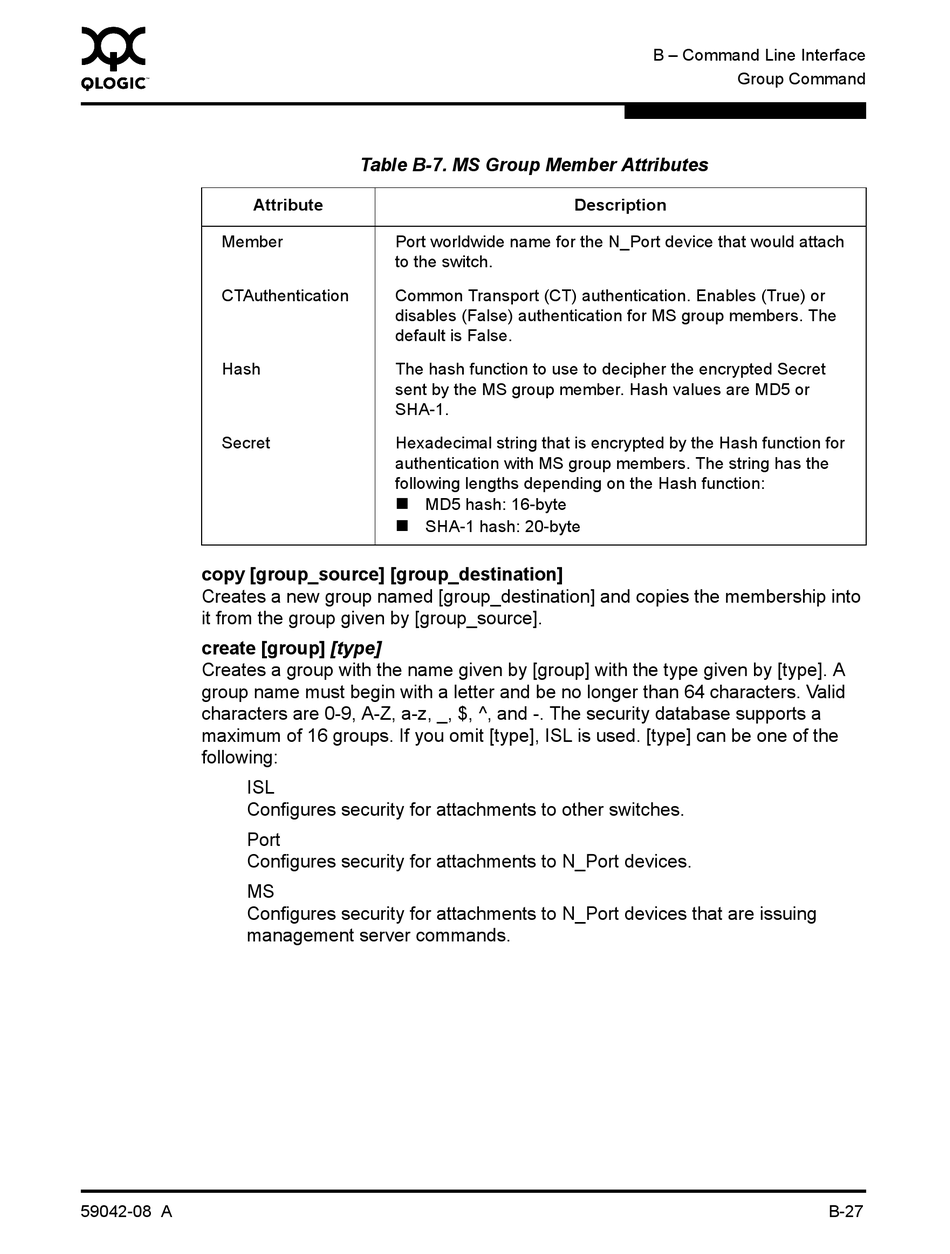 QLOGIC

B – Command Line Interface
Group Command

Table B-7. MS Group Member Attributes

| Attribute | Description |
|---|---|
| Member | Port worldwide name for the N_Port device that would attach to the switch. |
| CTAuthentication | Common Transport (CT) authentication. Enables (True) or disables (False) authentication for MS group members. The default is False. |
| Hash | The hash function to use to decipher the encrypted Secret sent by the MS group member. Hash values are MD5 or SHA-1. |
| Secret | Hexadecimal string that is encrypted by the Hash function for authentication with MS group members. The string has the following lengths depending on the Hash function: ■ MD5 hash: 16-byte ■ SHA-1 hash: 20-byte |

copy [group_source] [group_destination]
Creates a new group named [group_destination] and copies the membership into it from the group given by [group_source].

create [group] [type]
Creates a group with the name given by [group] with the type given by [type]. A group name must begin with a letter and be no longer than 64 characters. Valid characters are 0-9, A-Z, a-z, _, $, ^, and -. The security database supports a maximum of 16 groups. If you omit [type], ISL is used. [type] can be one of the following:

ISL
Configures security for attachments to other switches.

Port
Configures security for attachments to N_Port devices.

MS
Configures security for attachments to N_Port devices that are issuing management server commands.

59042-08 A

B-27